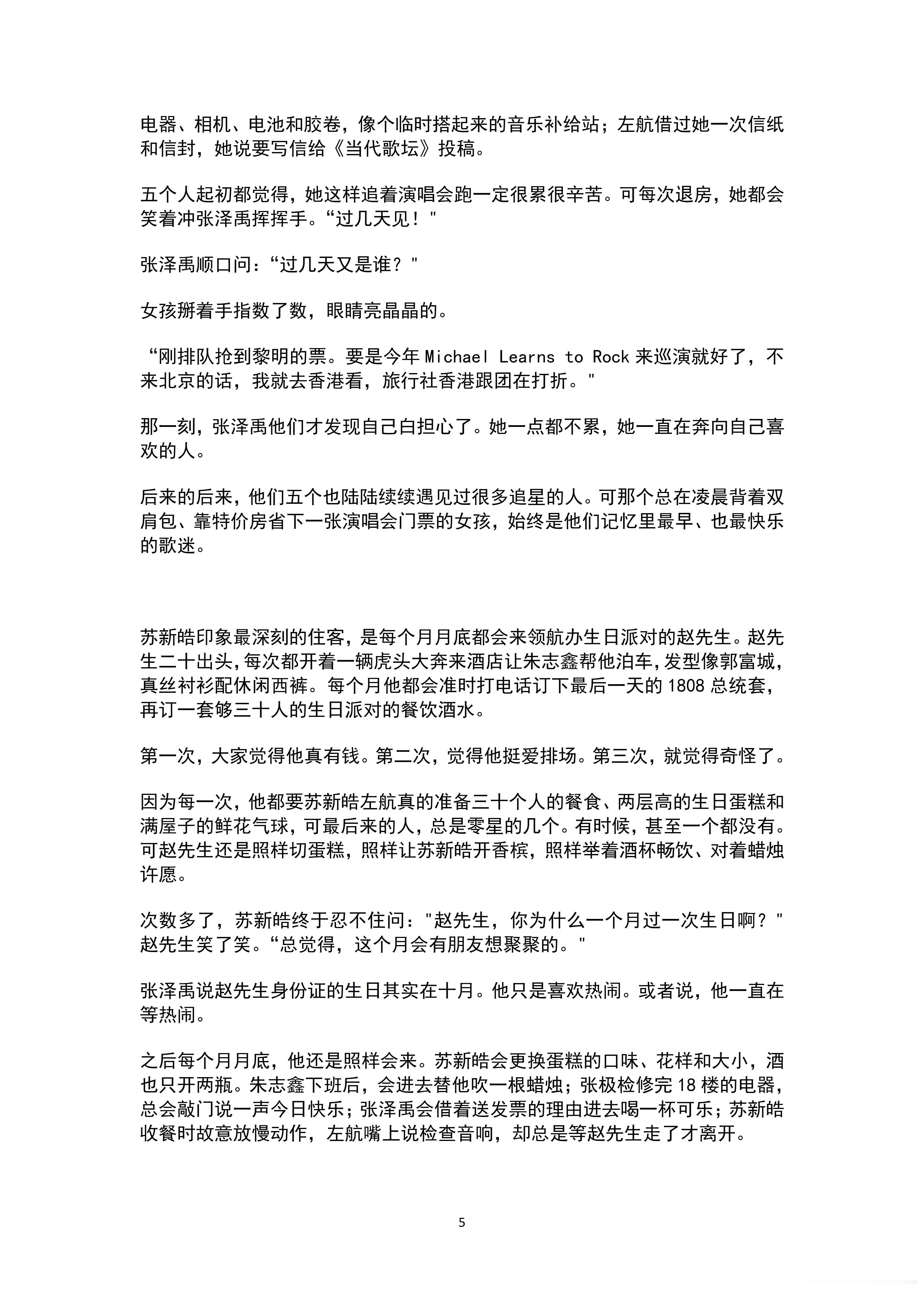 电器、相机、电池和胶卷，像个临时搭起来的音乐补给站；左航借过她一次信纸和信封，她说要写信给《当代歌坛》投稿。

五个人起初都觉得，她这样追着演唱会跑一定很累很辛苦。可每次退房，她都会笑着冲张泽禹挥挥手。“过几天见！"

张泽禹顺口问：“过几天又是谁？"

女孩掰着手指数了数，眼睛亮晶晶的。

“刚排队抢到黎明的票。要是今年 Michael Learns to Rock 来巡演就好了，不来北京的话，我就去香港看，旅行社香港跟团在打折。"

那一刻，张泽禹他们才发现自己白担心了。她一点都不累，她一直在奔向自己喜欢的人。

后来的后来，他们五个也陆陆续续遇见过很多追星的人。可那个总在凌晨背着双肩包、靠特价房省下一张演唱会门票的女孩，始终是他们记忆里最早、也最快乐的歌迷。

苏新皓印象最深刻的住客，是每个月月底都会来领航办生日派对的赵先生。赵先生二十出头，每次都开着一辆虎头大奔来酒店让朱志鑫帮他泊车，发型像郭富城，真丝衬衫配休闲西裤。每个月他都会准时打电话订下最后一天的 1808 总统套，再订一套够三十人的生日派对的餐饮酒水。

第一次，大家觉得他真有钱。第二次，觉得他挺爱排场。第三次，就觉得奇怪了。

因为每一次，他都要苏新皓左航真的准备三十个人的餐食、两层高的生日蛋糕和满屋子的鲜花气球，可最后来的人，总是零星的几个。有时候，甚至一个都没有。可赵先生还是照样切蛋糕，照样让苏新皓开香槟，照样举着酒杯畅饮、对着蜡烛许愿。

次数多了，苏新皓终于忍不住问："赵先生，你为什么一个月过一次生日啊？"赵先生笑了笑。“总觉得，这个月会有朋友想聚聚的。"

张泽禹说赵先生身份证的生日其实在十月。他只是喜欢热闹。或者说，他一直在等热闹。

之后每个月月底，他还是照样会来。苏新皓会更换蛋糕的口味、花样和大小，酒也只开两瓶。朱志鑫下班后，会进去替他吹一根蜡烛；张极检修完 18 楼的电器，总会敲门说一声今日快乐；张泽禹会借着送发票的理由进去喝一杯可乐；苏新皓收餐时故意放慢动作，左航嘴上说检查音响，却总是等赵先生走了才离开。

5